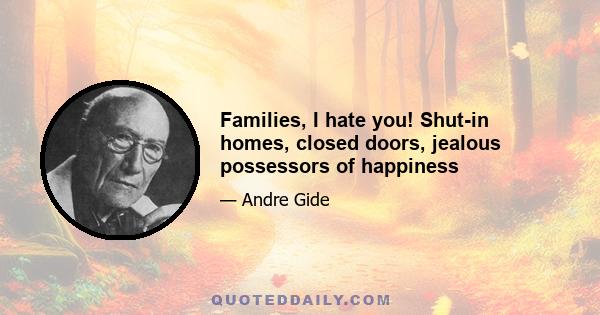 Families, I hate you! Shut-in homes, closed doors, jealous possessors of happiness

— Andre Gide

QUOTEDDAILY.COM